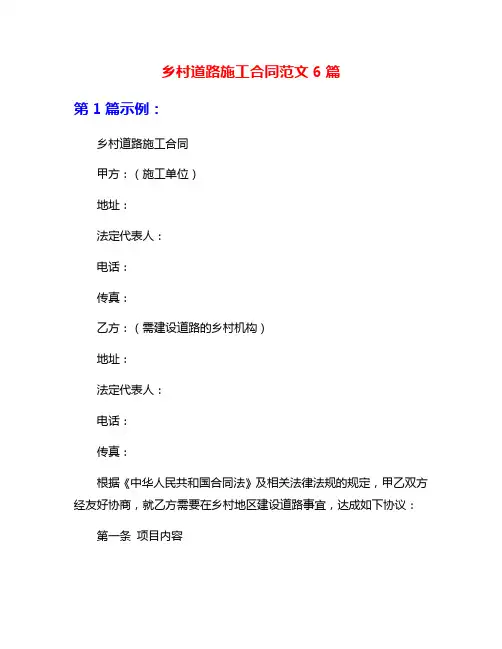 乡村道路施工合同范文 6 篇

第 1 篇示例：

乡村道路施工合同

甲方：（施工单位）

地址：

法定代表人：

电话：

传真：

乙方：（需建设道路的乡村机构）

地址：

法定代表人：

电话：

传真：

根据《中华人民共和国合同法》及相关法律法规的规定，甲乙双方经友好协商，就乙方需要在乡村地区建设道路事宜，达成如下协议：

第一条 项目内容